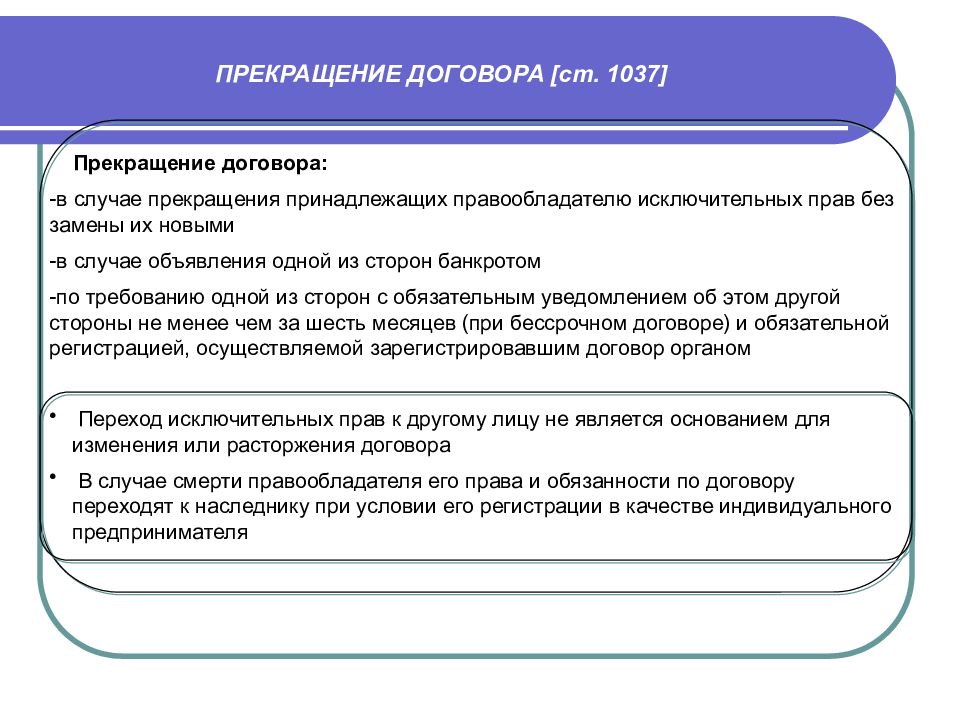 ПРЕКРАЩЕНИЕ ДОГОВОРА [ст. 1037]

Прекращение договора:

-в случае прекращения принадлежащих правообладателю исключительных прав без замены их новыми

-в случае объявления одной из сторон банкротом

-по требованию одной из сторон с обязательным уведомлением об этом другой стороны не менее чем за шесть месяцев (при бессрочном договоре) и обязательной регистрацией, осуществляемой зарегистрировавшим договор органом

• Переход исключительных прав к другому лицу не является основанием для изменения или расторжения договора

• В случае смерти правообладателя его права и обязанности по договору переходят к наследнику при условии его регистрации в качестве индивидуального предпринимателя